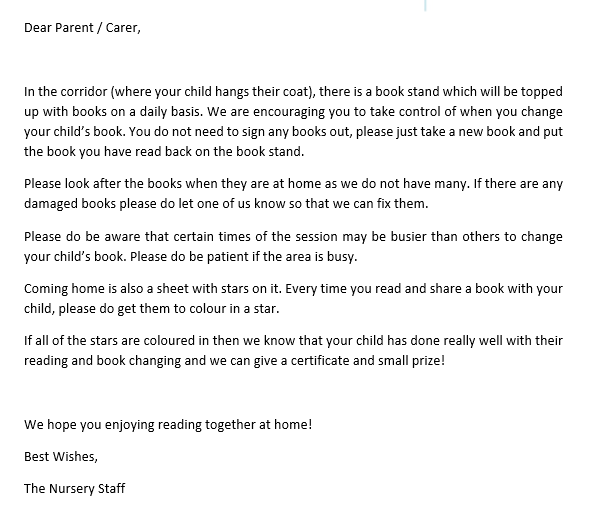 Dear Parent / Carer,

In the corridor (where your child hangs their coat), there is a book stand which will be topped up with books on a daily basis. We are encouraging you to take control of when you change your child's book. You do not need to sign any books out, please just take a new book and put the book you have read back on the book stand.

Please look after the books when they are at home as we do not have many. If there are any damaged books please do let one of us know so that we can fix them.

Please do be aware that certain times of the session may be busier than others to change your child's book. Please do be patient if the area is busy.

Coming home is also a sheet with stars on it. Every time you read and share a book with your child, please do get them to colour in a star.

If all of the stars are coloured in then we know that your child has done really well with their reading and book changing and we can give a certificate and small prize!

We hope you enjoying reading together at home!

Best Wishes,

The Nursery Staff